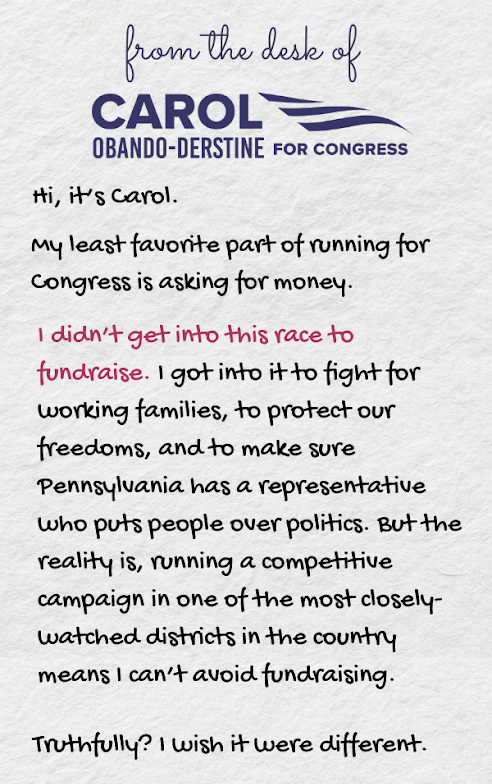 from the desk of

CAROL
OBANDO-DERSTINE FOR CONGRESS

Hi, it's Carol.

My least favorite part of running for Congress is asking for money.

I didn't get into this race to fundraise. I got into it to fight for working families, to protect our freedoms, and to make sure Pennsylvania has a representative who puts people over politics. But the reality is, running a competitive campaign in one of the most closely-watched districts in the country means I can't avoid fundraising.

Truthfully? I wish it were different.